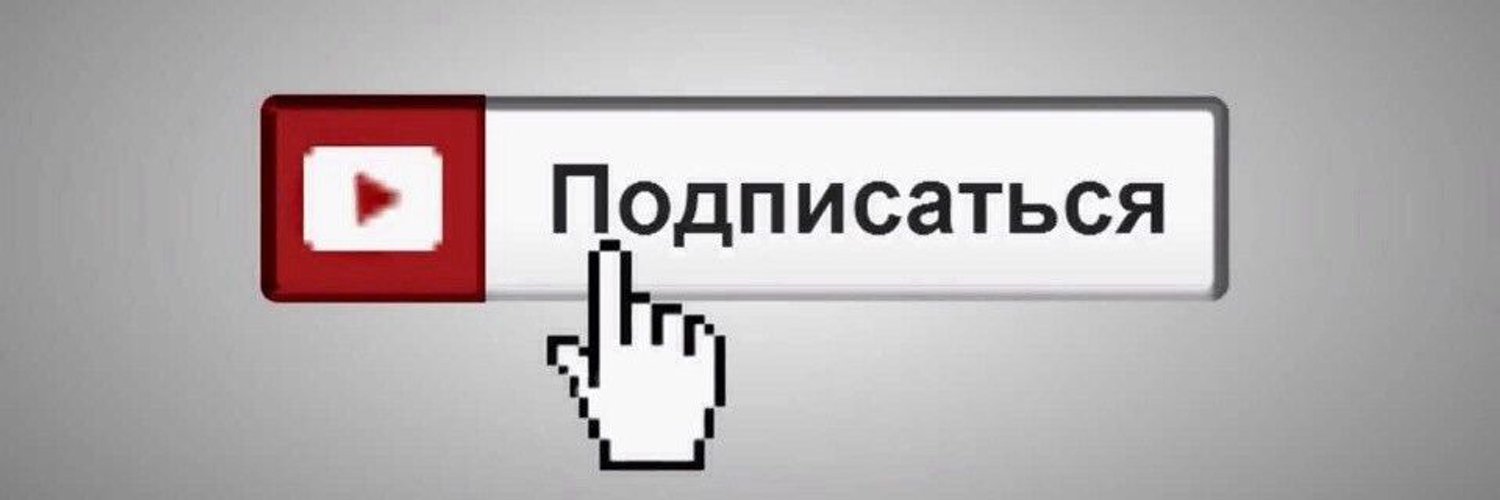 Подписаться